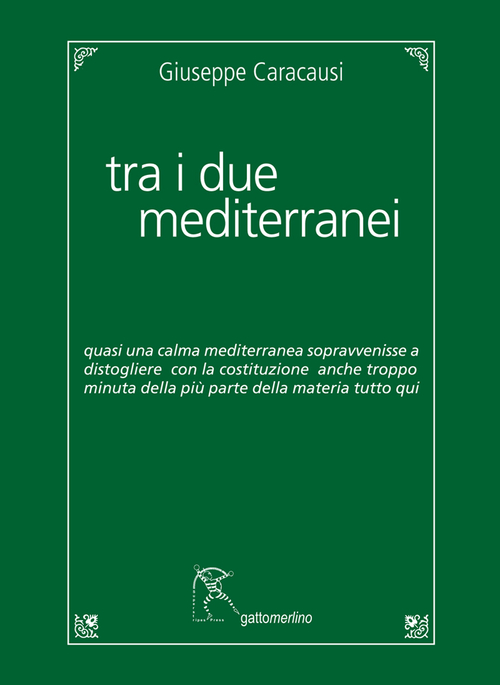 Giuseppe Caracausi

tra i due
mediterranei

quasi una calma mediterranea sopravvenisse a distogliere con la costituzione anche troppo minuta della più parte della materia tutto qui

gattomerlino